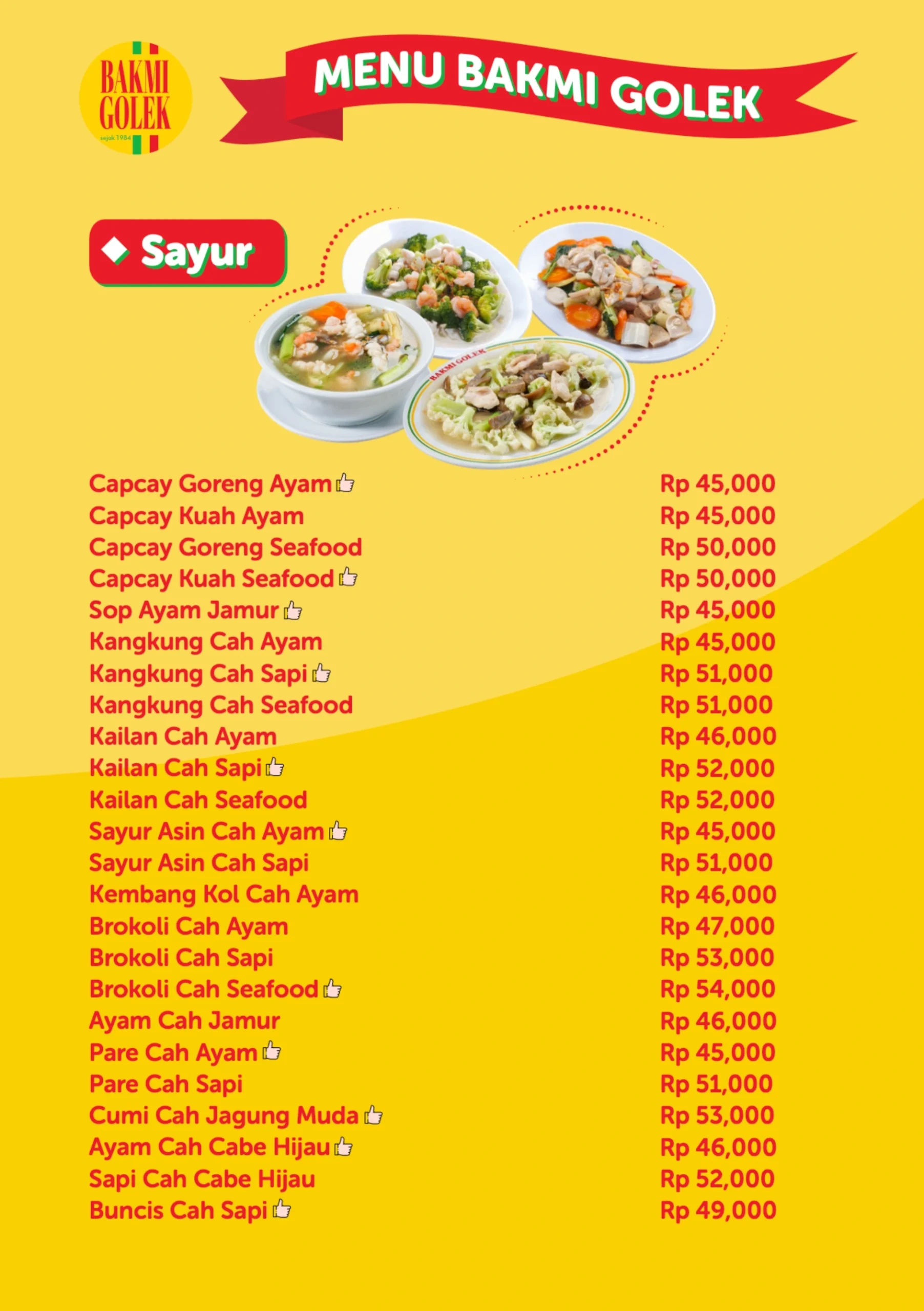 BAKMI GOLEK
sejak 1984

MENU BAKMI GOLEK

Sayur

BAKMI GOLEK

| | |
|---|---|
| Capcay Goreng Ayam | Rp 45,000 |
| Capcay Kuah Ayam | Rp 45,000 |
| Capcay Goreng Seafood | Rp 50,000 |
| Capcay Kuah Seafood | Rp 50,000 |
| Sop Ayam Jamur | Rp 45,000 |
| Kangkung Cah Ayam | Rp 45,000 |
| Kangkung Cah Sapi | Rp 51,000 |
| Kangkung Cah Seafood | Rp 51,000 |
| Kailan Cah Ayam | Rp 46,000 |
| Kailan Cah Sapi | Rp 52,000 |
| Kailan Cah Seafood | Rp 52,000 |
| Sayur Asin Cah Ayam | Rp 45,000 |
| Sayur Asin Cah Sapi | Rp 51,000 |
| Kembang Kol Cah Ayam | Rp 46,000 |
| Brokoli Cah Ayam | Rp 47,000 |
| Brokoli Cah Sapi | Rp 53,000 |
| Brokoli Cah Seafood | Rp 54,000 |
| Ayam Cah Jamur | Rp 46,000 |
| Pare Cah Ayam | Rp 45,000 |
| Pare Cah Sapi | Rp 51,000 |
| Cumi Cah Jagung Muda | Rp 53,000 |
| Ayam Cah Cabe Hijau | Rp 46,000 |
| Sapi Cah Cabe Hijau | Rp 52,000 |
| Buncis Cah Sapi | Rp 49,000 |